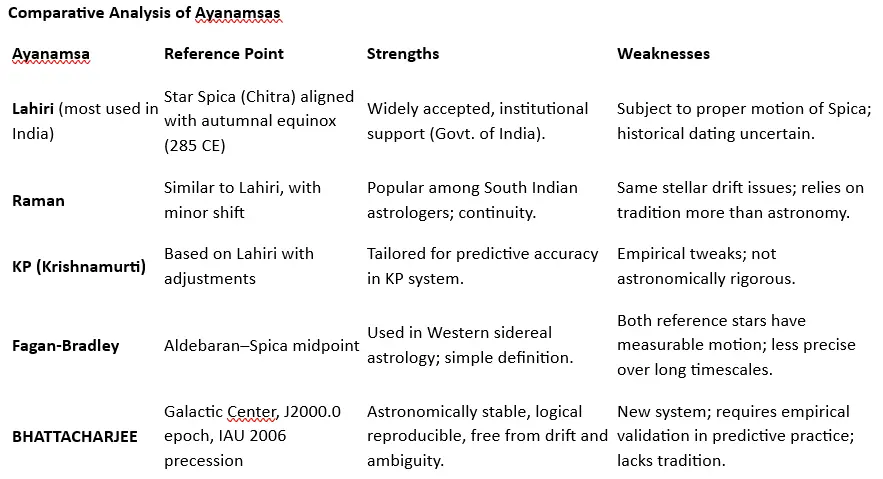 Comparative Analysis of Ayanamsas

| Ayanamsa | Reference Point | Strengths | Weaknesses |
|---|---|---|---|
| Lahiri (most used in India) | Star Spica (Chitra) aligned with autumnal equinox (285 CE) | Widely accepted, institutional support (Govt. of India). | Subject to proper motion of Spica; historical dating uncertain. |
| Raman | Similar to Lahiri, with minor shift | Popular among South Indian astrologers; continuity. | Same stellar drift issues; relies on tradition more than astronomy. |
| KP (Krishnamurti) | Based on Lahiri with adjustments | Tailored for predictive accuracy in KP system. | Empirical tweaks; not astronomically rigorous. |
| Fagan-Bradley | Aldebaran–Spica midpoint | Used in Western sidereal astrology; simple definition. | Both reference stars have measurable motion; less precise over long timescales. |
| BHATTACHARJEE | Galactic Center, J2000.0 epoch, IAU 2006 precession | Astronomically stable, logical reproducible, free from drift and ambiguity. | New system; requires empirical validation in predictive practice; lacks tradition. |